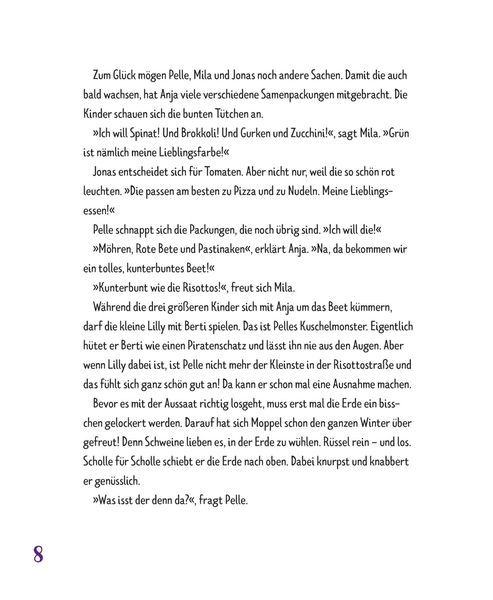 Zum Glück mögen Pelle, Mila und Jonas noch andere Sachen. Damit die auch bald wachsen, hat Anja viele verschiedene Samenpackungen mitgebracht. Die Kinder schauen sich die bunten Tütchen an.

»Ich will Spinat! Und Brokkoli! Und Gurken und Zucchini!«, sagt Mila. »Grün ist nämlich meine Lieblingsfarbe!«

Jonas entscheidet sich für Tomaten. Aber nicht nur, weil die so schön rot leuchten. »Die passen am besten zu Pizza und zu Nudeln. Meine Lieblingsessen!«

Pelle schnappt sich die Packungen, die noch übrig sind. »Ich will die!«

»Möhren, Rote Bete und Pastinaken«, erklärt Anja. »Na, da bekommen wir ein tolles, kunterbuntes Beet!«

»Kunterbunt wie die Risottos!«, freut sich Mila.

Während die drei größeren Kinder sich mit Anja um das Beet kümmern, darf die kleine Lilly mit Berti spielen. Das ist Pelles Kuschelmonster. Eigentlich hütet er Berti wie einen Piratenschatz und lässt ihn nie aus den Augen. Aber wenn Lilly dabei ist, ist Pelle nicht mehr der Kleinste in der Risottostraße und das fühlt sich ganz schön gut an! Da kann er schon mal eine Ausnahme machen.

Bevor es mit der Aussaat richtig losgeht, muss erst mal die Erde ein bisschen gelockert werden. Darauf hat sich Moppel schon den ganzen Winter über gefreut! Denn Schweine lieben es, in der Erde zu wühlen. Rüssel rein – und los. Scholle für Scholle schiebt er die Erde nach oben. Dabei knurpst und knabbert er genüsslich.

»Was isst der denn da?«, fragt Pelle.

8